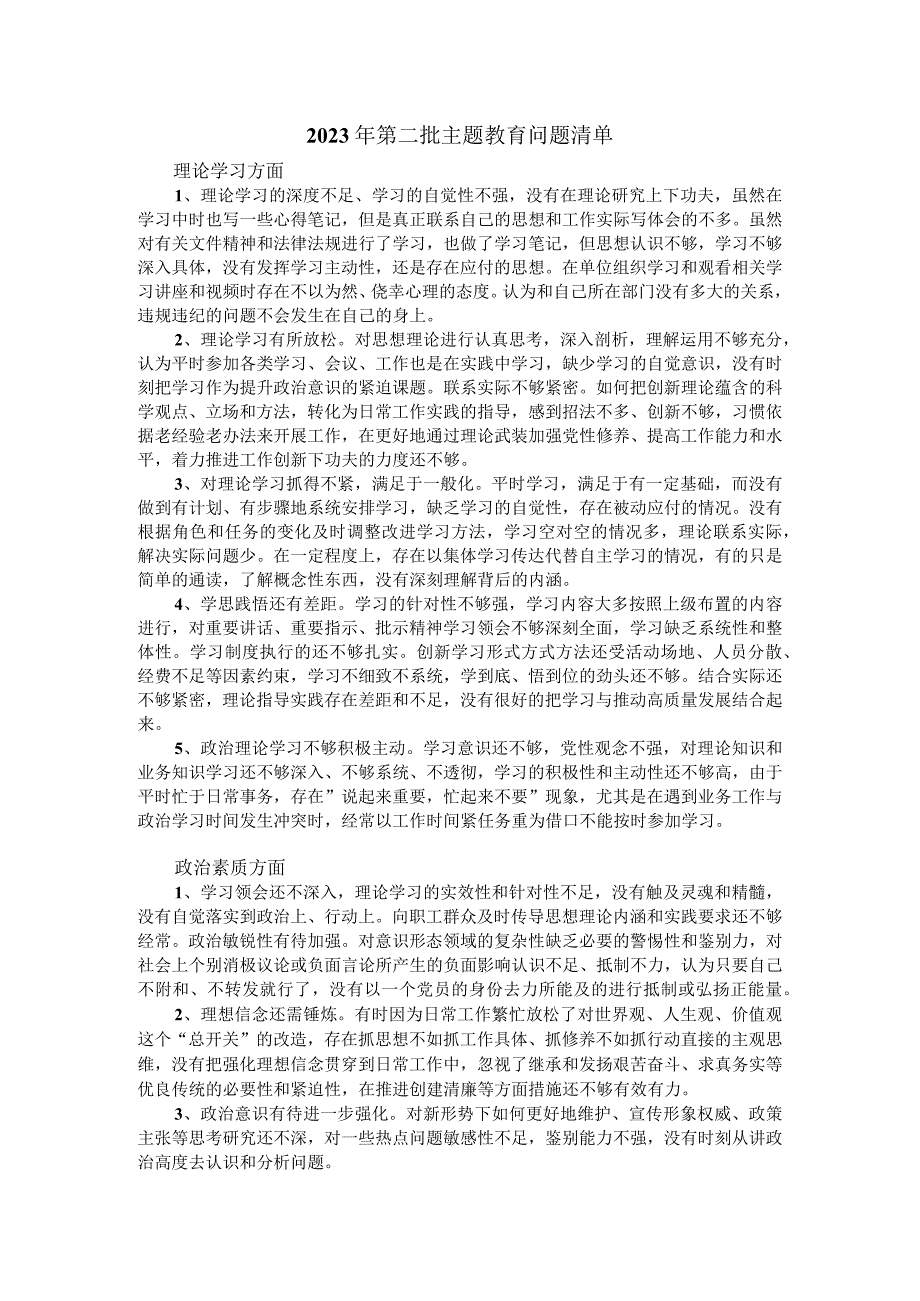 2023年第二批主题教育问题清单

理论学习方面

1、理论学习的深度不足、学习的自觉性不强，没有在理论研究上下功夫，虽然在学习中时也写一些心得笔记，但是真正联系自己的思想和工作实际写体会的不多。虽然对有关文件精神和法律法规进行了学习，也做了学习笔记，但思想认识不够，学习不够深入具体，没有发挥学习主动性，还是存在应付的思想。在单位组织学习和观看相关学习讲座和视频时存在不以为然、侥幸心理的态度。认为和自己所在部门没有多大的关系，违规违纪的问题不会发生在自己的身上。

2、理论学习有所放松。对思想理论进行认真思考，深入剖析，理解运用不够充分，认为平时参加各类学习、会议、工作也是在实践中学习，缺少学习的自觉意识，没有时刻把学习作为提升政治意识的紧迫课题。联系实际不够紧密。如何把创新理论蕴含的科学观点、立场和方法，转化为日常工作实践的指导，感到招法不多、创新不够，习惯依据老经验老办法来开展工作，在更好地通过理论武装加强党性修养、提高工作能力和水平，着力推进工作创新下功夫的力度还不够。

3、对理论学习抓得不紧，满足于一般化。平时学习，满足于有一定基础，而没有做到有计划、有步骤地系统安排学习，缺乏学习的自觉性，存在被动应付的情况。没有根据角色和任务的变化及时调整改进学习方法，学习空对空的情况多，理论联系实际，解决实际问题少。在一定程度上，存在以集体学习传达代替自主学习的情况，有的只是简单的通读，了解概念性东西，没有深刻理解背后的内涵。

4、学思践悟还有差距。学习的针对性不够强，学习内容大多按照上级布置的内容进行，对重要讲话、重要指示、批示精神学习领会不够深刻全面，学习缺乏系统性和整体性。学习制度执行的还不够扎实。创新学习形式方式方法还受活动场地、人员分散、经费不足等因素约束，学习不细致不系统，学到底、悟到位的劲头还不够。结合实际还不够紧密，理论指导实践存在差距和不足，没有很好的把学习与推动高质量发展结合起来。

5、政治理论学习不够积极主动。学习意识还不够，党性观念不强，对理论知识和业务知识学习还不够深入、不够系统、不透彻，学习的积极性和主动性还不够高，由于平时忙于日常事务，存在”说起来重要，忙起来不要”现象，尤其是在遇到业务工作与政治学习时间发生冲突时，经常以工作时间紧任务重为借口不能按时参加学习。

政治素质方面

1、学习领会还不深入，理论学习的实效性和针对性不足，没有触及灵魂和精髓，没有自觉落实到政治上、行动上。向职工群众及时传导思想理论内涵和实践要求还不够经常。政治敏锐性有待加强。对意识形态领域的复杂性缺乏必要的警惕性和鉴别力，对社会上个别消极议论或负面言论所产生的负面影响认识不足、抵制不力，认为只要自己不附和、不转发就行了，没有以一个党员的身份去力所能及的进行抵制或弘扬正能量。

2、理想信念还需锤炼。有时因为日常工作繁忙放松了对世界观、人生观、价值观这个“总开关”的改造，存在抓思想不如抓工作具体、抓修养不如抓行动直接的主观思维，没有把强化理想信念贯穿到日常工作中，忽视了继承和发扬艰苦奋斗、求真务实等优良传统的必要性和紧迫性，在推进创建清廉等方面措施还不够有效有力。

3、政治意识有待进一步强化。对新形势下如何更好地维护、宣传形象权威、政策主张等思考研究还不深，对一些热点问题敏感性不足，鉴别能力不强，没有时刻从讲政治高度去认识和分析问题。